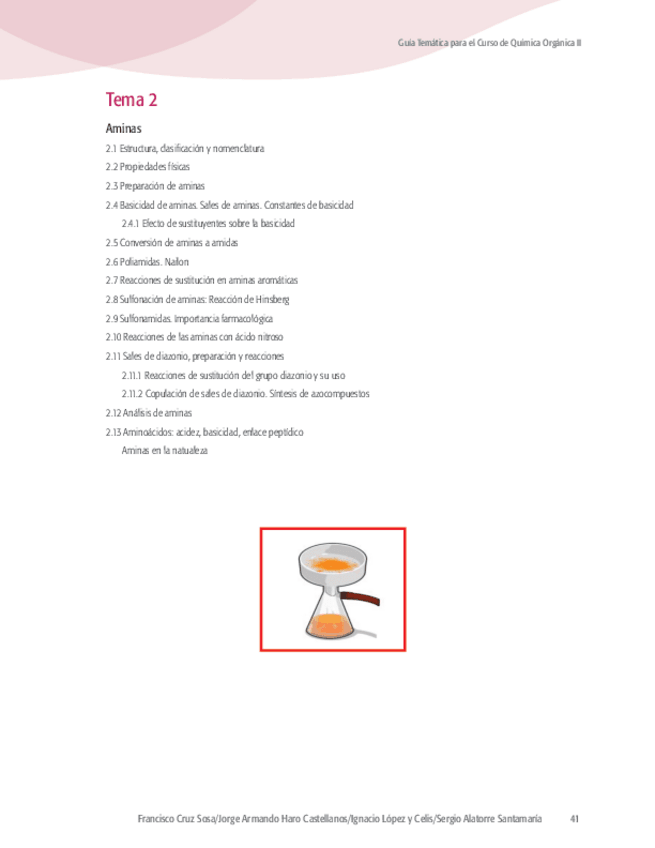 Guía Temática para el Curso de Química Orgánica II

Tema 2

Aminas

2.1 Estructura, clasificación y nomenclatura

2.2 Propiedades físicas

2.3 Preparación de aminas

2.4 Basicidad de aminas. Sales de aminas. Constantes de basicidad

2.4.1 Efecto de sustituyentes sobre la basicidad

2.5 Conversión de aminas a amidas

2.6 Poliamidas. Nailon

2.7 Reacciones de sustitución en aminas aromáticas

2.8 Sulfonación de aminas: Reacción de Hinsberg

2.9 Sulfonamidas. Importancia farmacológica

2.10 Reacciones de las aminas con ácido nitroso

2.11 Sales de diazonio, preparación y reacciones

2.11.1 Reacciones de sustitución del grupo diazonio y su uso

2.11.2 Copulación de sales de diazonio. Síntesis de azocompuestos

2.12 Análisis de aminas

2.13 Aminoácidos: acidez, basicidad, enlace peptídico

Aminas en la natualeza

Francisco Cruz Sosa/Jorge Armando Haro Castellanos/Ignacio López y Celis/Sergio Alatorre Santamaría 41